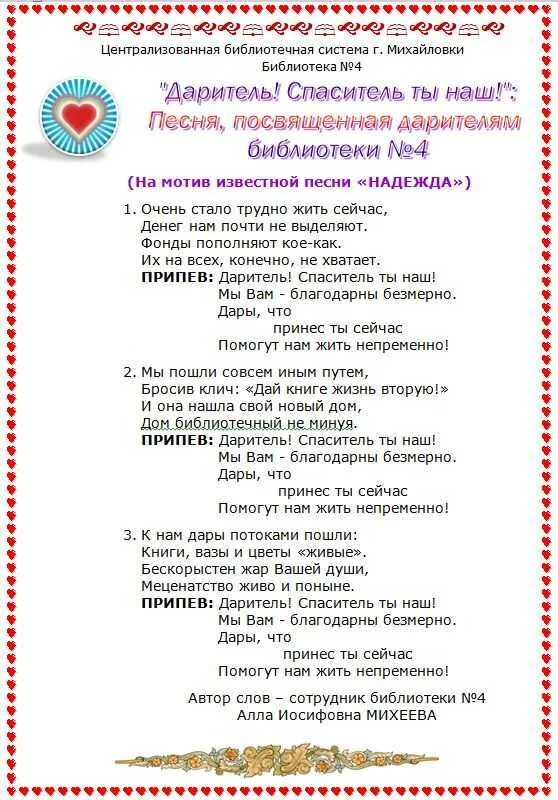 Централизованная библиотечная система г. Михайловки
Библиотека №4

"Даритель! Спаситель ты наш!":
Песня, посвященная дарителям
библиотеки №4

(На мотив известной песни «НАДЕЖДА»)

1. Очень стало трудно жить сейчас,
Денег нам почти не выделяют.
Фонды пополняют кое-как.
Их на всех, конечно, не хватает.
ПРИПЕВ: Даритель! Спаситель ты наш!
Мы Вам - благодарны безмерно.
Дары, что
принес ты сейчас
Помогут нам жить непременно!

2. Мы пошли совсем иным путем,
Бросив клич: «Дай книге жизнь вторую!»
И она нашла свой новый дом,
Дом библиотечный не минуя.
ПРИПЕВ: Даритель! Спаситель ты наш!
Мы Вам - благодарны безмерно.
Дары, что
принес ты сейчас
Помогут нам жить непременно!

3. К нам дары потоками пошли:
Книги, вазы и цветы «живые».
Бескорыстен жар Вашей души,
Меценатство живо и поныне.
ПРИПЕВ: Даритель! Спаситель ты наш!
Мы Вам - благодарны безмерно.
Дары, что
принес ты сейчас
Помогут нам жить непременно!

Автор слов – сотрудник библиотеки №4
Алла Иосифовна МИХЕЕВА